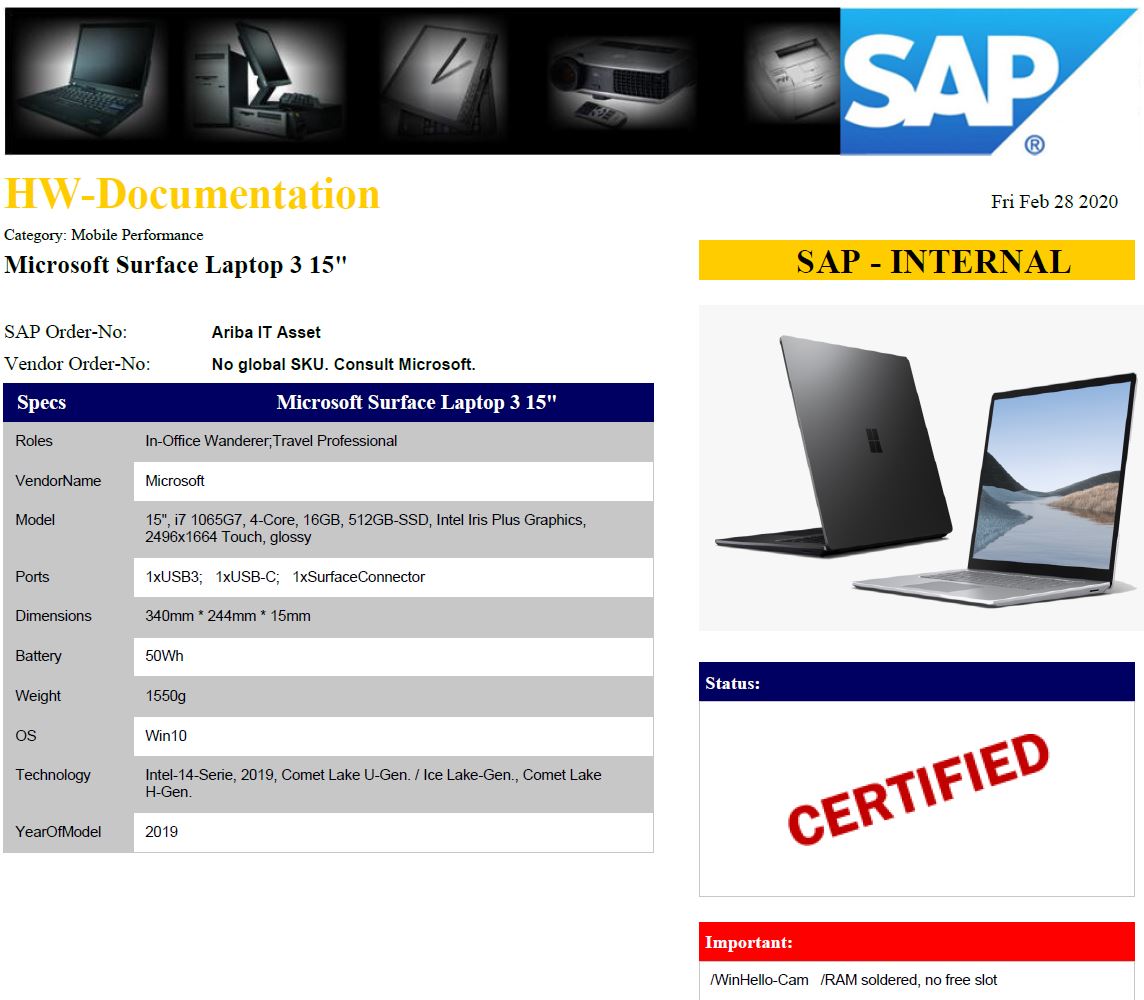 SAP®

HW-Documentation

Fri Feb 28 2020

Category: Mobile Performance

Microsoft Surface Laptop 3 15"

SAP - INTERNAL

SAP Order-No: Ariba IT Asset

Vendor Order-No: No global SKU. Consult Microsoft.

| Specs | Microsoft Surface Laptop 3 15" |
|---|---|
| Roles | In-Office Wanderer;Travel Professional |
| VendorName | Microsoft |
| Model | 15", i7 1065G7, 4-Core, 16GB, 512GB-SSD, Intel Iris Plus Graphics, 2496x1664 Touch, glossy |
| Ports | 1xUSB3; 1xUSB-C; 1xSurfaceConnector |
| Dimensions | 340mm * 244mm * 15mm |
| Battery | 50Wh |
| Weight | 1550g |
| OS | Win10 |
| Technology | Intel-14-Serie, 2019, Comet Lake U-Gen. / Ice Lake-Gen., Comet Lake H-Gen. |
| YearOfModel | 2019 |

Status:

CERTIFIED

Important:

/WinHello-Cam /RAM soldered, no free slot